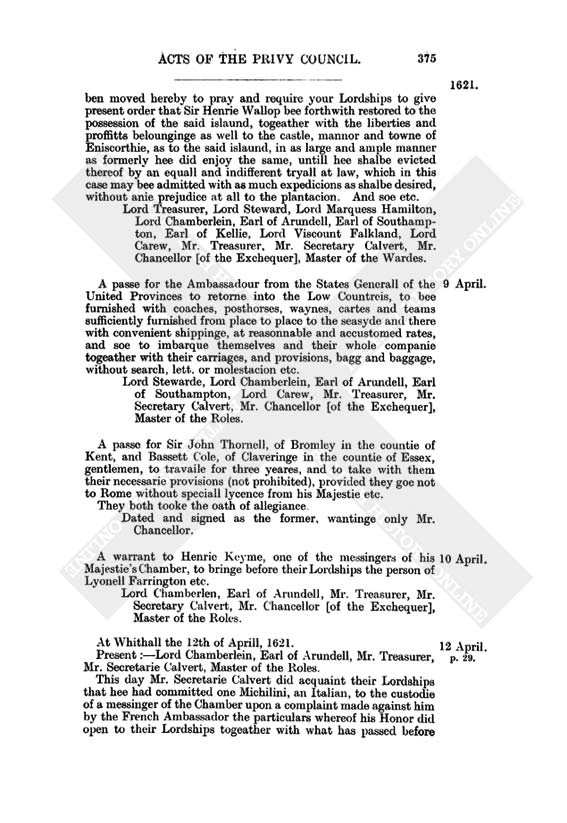 ACTS OF THE PRIVY COUNCIL. 375

1621.

ben moved hereby to pray and require your Lordships to give present order that Sir Henrie Wallop bee forthwith restored to the possession of the said islaund, togeather with the liberties and proffitts belounginge as well to the castle, mannor and towne of Eniscorthie, as to the said islaund, in as large and ample manner as formerly hee did enjoy the same, untill hee shalbe evicted thereof by an equall and indifferent tryall at law, which in this case may bee admitted with as much expedicions as shalbe desired, without anie prejudice at all to the plantacion. And soe etc.

Lord Treasurer, Lord Steward, Lord Marquess Hamilton, Lord Chamberlein, Earl of Arundell, Earl of Southampton, Earl of Kellie, Lord Viscount Falkland, Lord Carew, Mr. Treasurer, Mr. Secretary Calvert, Mr. Chancellor [of the Exchequer], Master of the Wardes.

9 April.

A passe for the Ambassadour from the States Generall of the United Provinces to retorne into the Low Countreis, to bee furnished with coaches, posthorses, waynes, cartes and teams sufficiently furnished from place to place to the seasyde and there with convenient shippinge, at reasonnable and accustomed rates, and soe to imbarque themselves and their whole companie togeather with their carriages, and provisions, bagg and baggage, without search, lett, or molestacion etc.

Lord Stewarde, Lord Chamberlein, Earl of Arundell, Earl of Southampton, Lord Carew, Mr. Treasurer, Mr. Secretary Calvert, Mr. Chancellor [of the Exchequer], Master of the Roles.

A passe for Sir John Thornell, of Bromley in the countie of Kent, and Bassett Cole, of Claveringe in the countie of Essex, gentlemen, to travaile for three yeares, and to take with them their necessarie provisions (not prohibited), provided they goe not to Rome without speciall lycence from his Majestie etc.

They both tooke the oath of allegiance.

Dated and signed as the former, wantinge only Mr. Chancellor.

10 April.

A warrant to Henrie Keyme, one of the messingers of his Majestie's Chamber, to bringe before their Lordships the person of Lyonell Farrington etc.

Lord Chamberlen, Earl of Arundell, Mr. Treasurer, Mr. Secretary Calvert, Mr. Chancellor [of the Exchequer], Master of the Roles.

12 April.
p. 29.

At Whithall the 12th of Aprill, 1621.

Present :—Lord Chamberlein, Earl of Arundell, Mr. Treasurer, Mr. Secretarie Calvert, Master of the Roles.

This day Mr. Secretarie Calvert did acquaint their Lordships that hee had committed one Michilini, an Italian, to the custodie of a messinger of the Chamber upon a complaint made against him by the French Ambassador the particulars whereof his Honor did open to their Lordships togeather with what has passed before